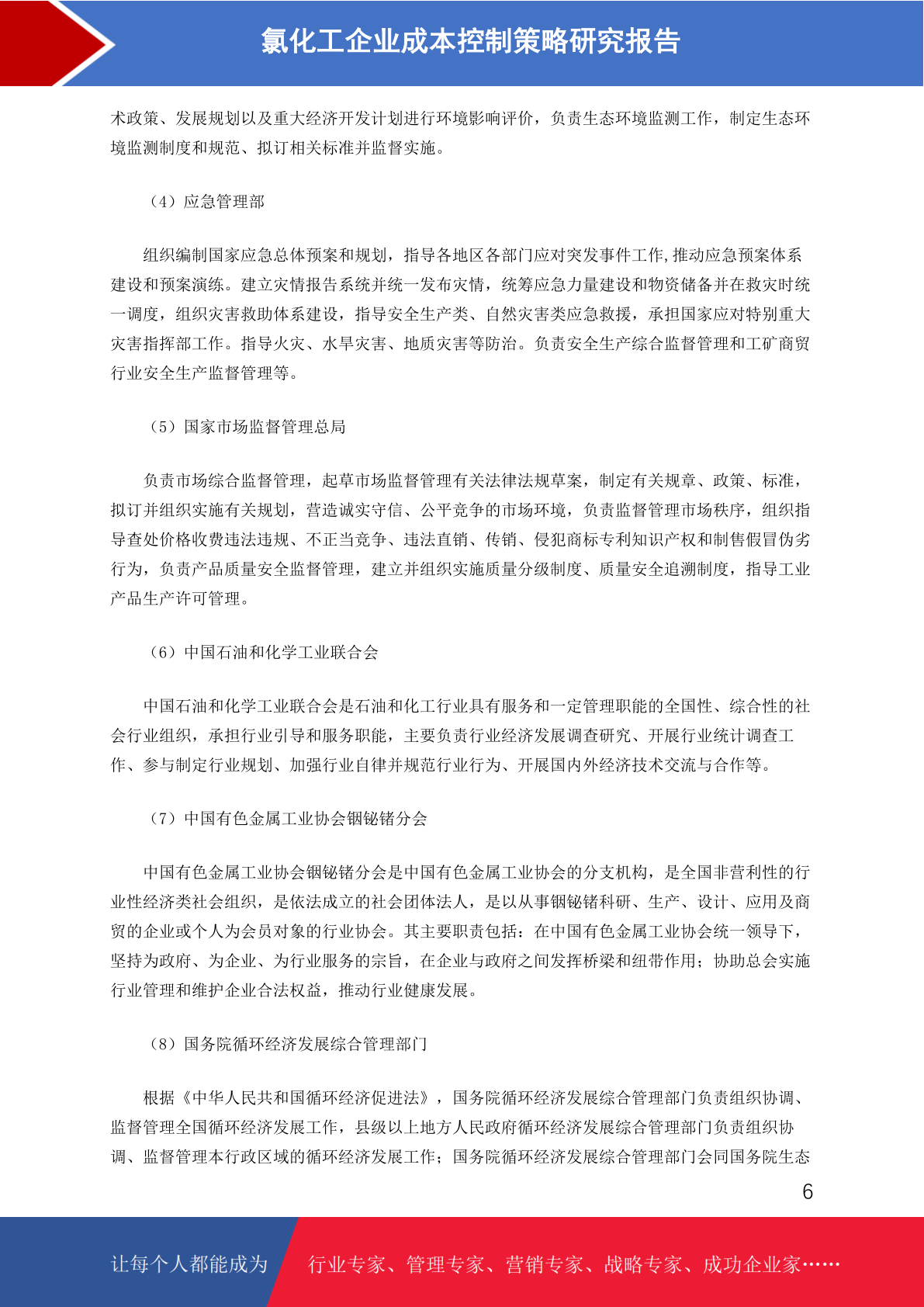 氯化工企业成本控制策略研究报告

术政策、发展规划以及重大经济开发计划进行环境影响评价，负责生态环境监测工作，制定生态环境监测制度和规范、拟订相关标准并监督实施。

（4）应急管理部

组织编制国家应急总体预案和规划，指导各地区各部门应对突发事件工作,推动应急预案体系建设和预案演练。建立灾情报告系统并统一发布灾情，统筹应急力量建设和物资储备并在救灾时统一调度，组织灾害救助体系建设，指导安全生产类、自然灾害类应急救援，承担国家应对特别重大灾害指挥部工作。指导火灾、水旱灾害、地质灾害等防治。负责安全生产综合监督管理和工矿商贸行业安全生产监督管理等。

（5）国家市场监督管理总局

负责市场综合监督管理，起草市场监督管理有关法律法规草案，制定有关规章、政策、标准，拟订并组织实施有关规划，营造诚实守信、公平竞争的市场环境，负责监督管理市场秩序，组织指导查处价格收费违法违规、不正当竞争、违法直销、传销、侵犯商标专利知识产权和制售假冒伪劣行为，负责产品质量安全监督管理，建立并组织实施质量分级制度、质量安全追溯制度，指导工业产品生产许可管理。

（6）中国石油和化学工业联合会

中国石油和化学工业联合会是石油和化工行业具有服务和一定管理职能的全国性、综合性的社会行业组织，承担行业引导和服务职能，主要负责行业经济发展调查研究、开展行业统计调查工作、参与制定行业规划、加强行业自律并规范行业行为、开展国内外经济技术交流与合作等。

（7）中国有色金属工业协会铟铋锗分会

中国有色金属工业协会铟铋锗分会是中国有色金属工业协会的分支机构，是全国非营利性的行业性经济类社会组织，是依法成立的社会团体法人，是以从事铟铋锗科研、生产、设计、应用及商贸的企业或个人为会员对象的行业协会。其主要职责包括：在中国有色金属工业协会统一领导下，坚持为政府、为企业、为行业服务的宗旨，在企业与政府之间发挥桥梁和纽带作用；协助总会实施行业管理和维护企业合法权益，推动行业健康发展。

（8）国务院循环经济发展综合管理部门

根据《中华人民共和国循环经济促进法》，国务院循环经济发展综合管理部门负责组织协调、监督管理全国循环经济发展工作，县级以上地方人民政府循环经济发展综合管理部门负责组织协调、监督管理本行政区域的循环经济发展工作；国务院循环经济发展综合管理部门会同国务院生态

6

让每个人都能成为 行业专家、管理专家、营销专家、战略专家、成功企业家……